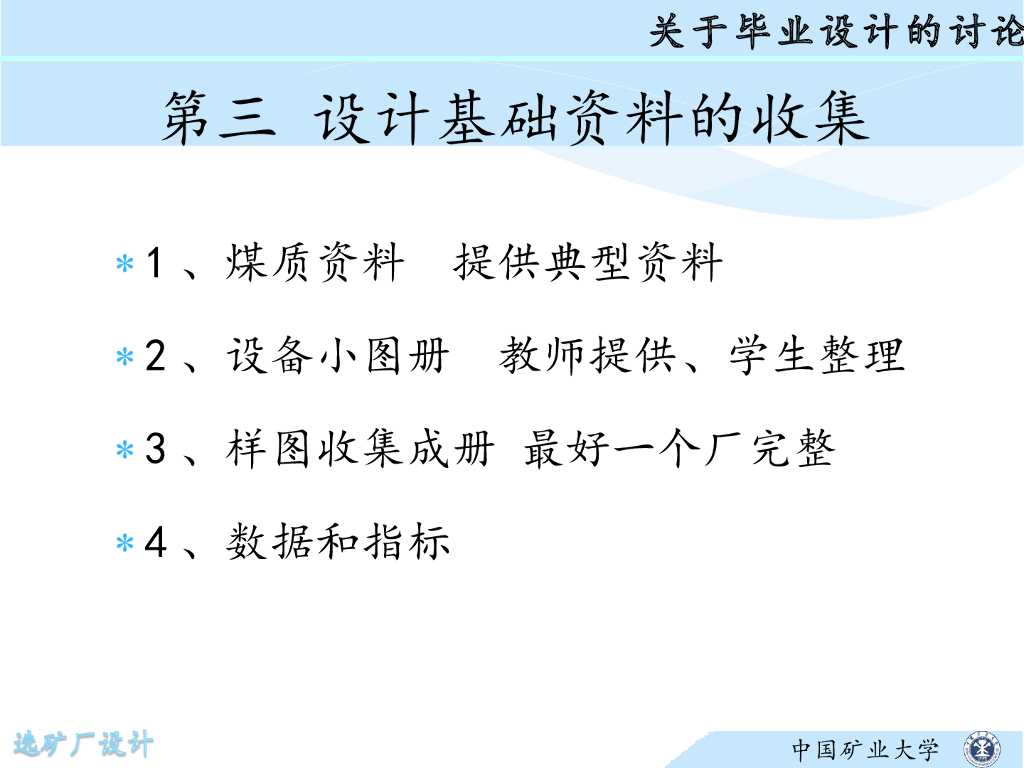 关于毕业设计的讨论

第三 设计基础资料的收集

* 1、煤质资料 提供典型资料

* 2、设备小图册 教师提供、学生整理

* 3、样图收集成册 最好一个厂完整

* 4、数据和指标

选矿厂设计

中国矿业大学